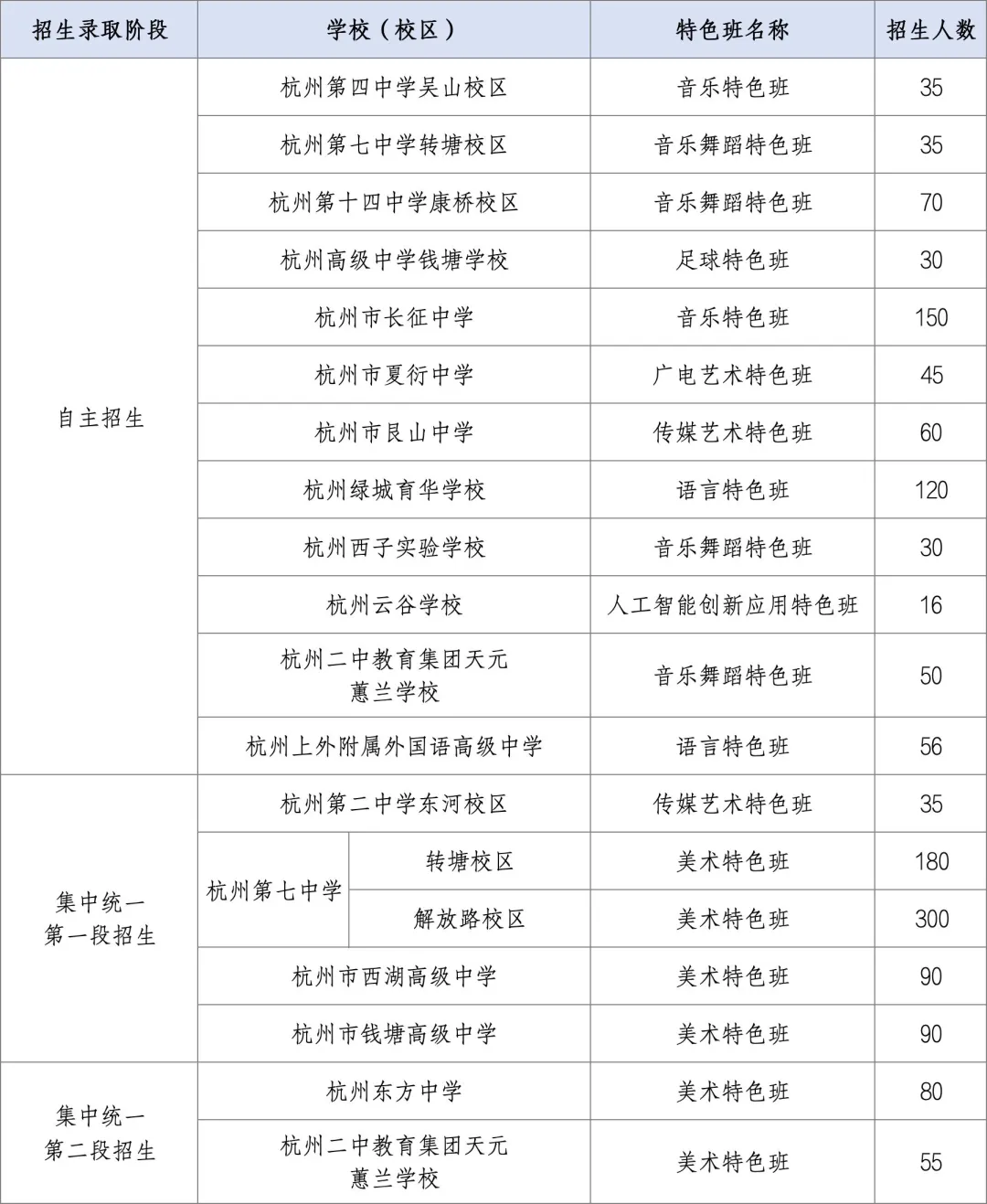 | 招生录取阶段 | 学校（校区） | 特色班名称 | 招生人数 |
|---|---|---|---|
| 自主招生 | 杭州第四中学吴山校区 | 音乐特色班 | 35 |
| | 杭州第七中学转塘校区 | 音乐舞蹈特色班 | 35 |
| | 杭州第十四中学康桥校区 | 音乐舞蹈特色班 | 70 |
| | 杭州高级中学钱塘学校 | 足球特色班 | 30 |
| | 杭州市长征中学 | 音乐特色班 | 150 |
| | 杭州市夏衍中学 | 广电艺术特色班 | 45 |
| | 杭州市艮山中学 | 传媒艺术特色班 | 60 |
| | 杭州绿城育华学校 | 语言特色班 | 120 |
| | 杭州西子实验学校 | 音乐舞蹈特色班 | 30 |
| | 杭州云谷学校 | 人工智能创新应用特色班 | 16 |
| | 杭州二中教育集团天元蕙兰学校 | 音乐舞蹈特色班 | 50 |
| | 杭州上外附属外国语高级中学 | 语言特色班 | 56 |
| 集中统一第一段招生 | 杭州第二中学东河校区 | 传媒艺术特色班 | 35 |
| | 杭州第七中学 转塘校区 | 美术特色班 | 180 |
| | 杭州第七中学 解放路校区 | 美术特色班 | 300 |
| | 杭州市西湖高级中学 | 美术特色班 | 90 |
| | 杭州市钱塘高级中学 | 美术特色班 | 90 |
| 集中统一第二段招生 | 杭州东方中学 | 美术特色班 | 80 |
| | 杭州二中教育集团天元蕙兰学校 | 美术特色班 | 55 |